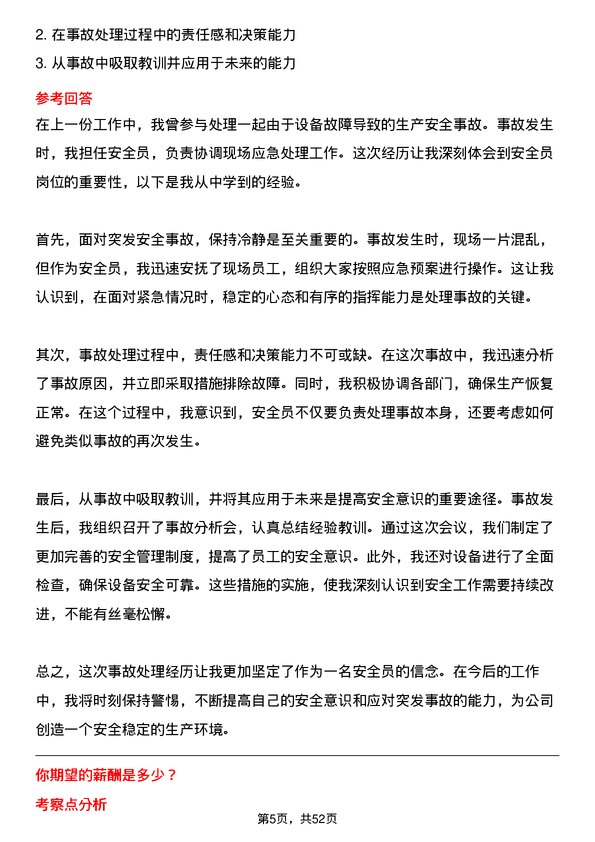 2. 在事故处理过程中的责任感和决策能力
3. 从事故中吸取教训并应用于未来的能力

参考回答

在上一份工作中，我曾参与处理一起由于设备故障导致的生产安全事故。事故发生时，我担任安全员，负责协调现场应急处理工作。这次经历让我深刻体会到安全员岗位的重要性，以下是我从中学到的经验。

首先，面对突发安全事故，保持冷静是至关重要的。事故发生时，现场一片混乱，但作为安全员，我迅速安抚了现场员工，组织大家按照应急预案进行操作。这让我认识到，在面对紧急情况时，稳定的心态和有序的指挥能力是处理事故的关键。

其次，事故处理过程中，责任感和决策能力不可或缺。在这次事故中，我迅速分析了事故原因，并立即采取措施排除故障。同时，我积极协调各部门，确保生产恢复正常。在这个过程中，我意识到，安全员不仅要负责处理事故本身，还要考虑如何避免类似事故的再次发生。

最后，从事故中吸取教训，并将其应用于未来是提高安全意识的重要途径。事故发生后，我组织召开了事故分析会，认真总结经验教训。通过这次会议，我们制定了更加完善的安全管理制度，提高了员工的安全意识。此外，我还对设备进行了全面检查，确保设备安全可靠。这些措施的实施，使我深刻认识到安全工作需要持续改进，不能有丝毫松懈。

总之，这次事故处理经历让我更加坚定了作为一名安全员的信念。在今后的工作中，我将时刻保持警惕，不断提高自己的安全意识和应对突发事故的能力，为公司创造一个安全稳定的生产环境。

你期望的薪酬是多少？

考察点分析

第5页，共52页